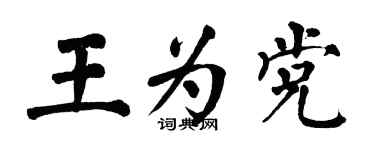 王为党
词典网